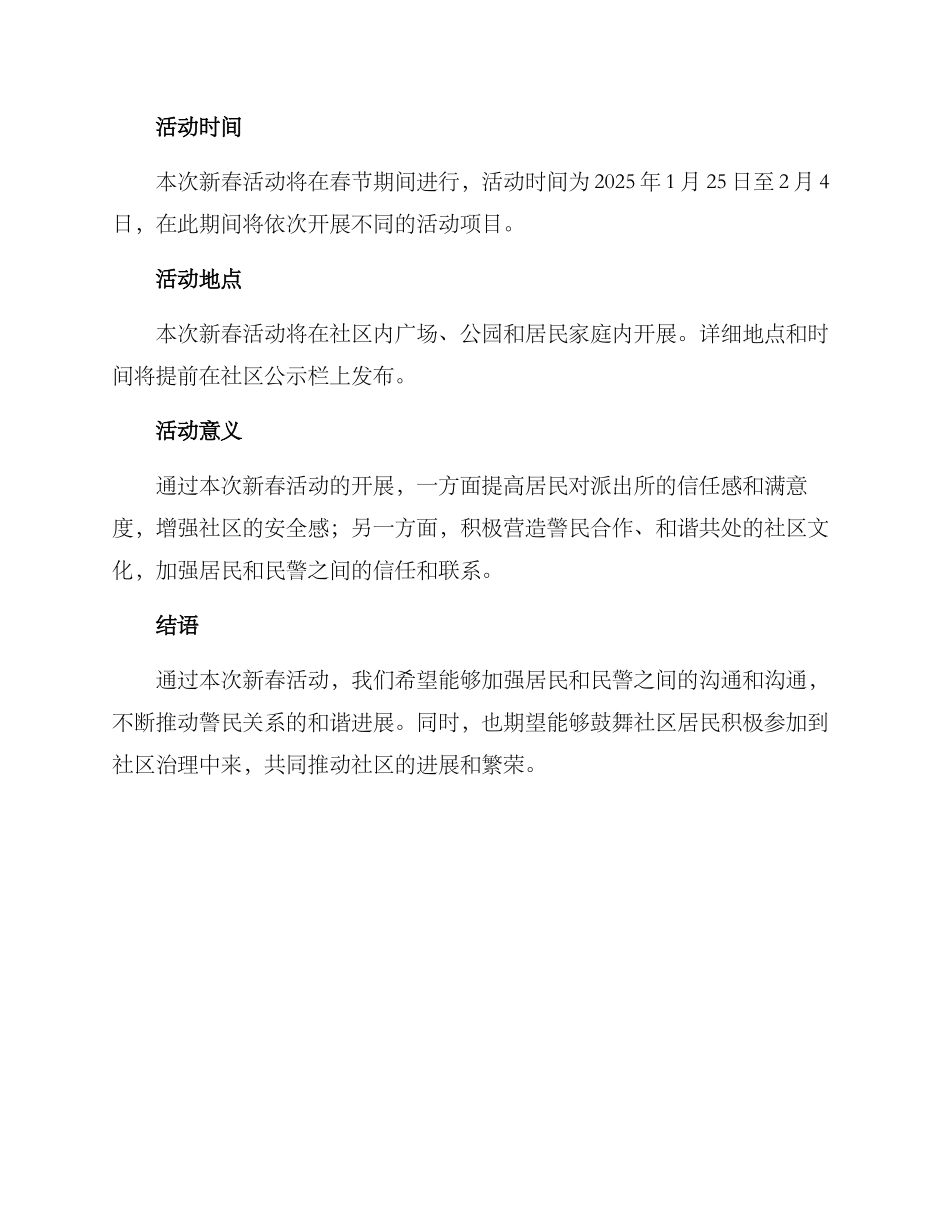 活动时间

本次新春活动将在春节期间进行，活动时间为 2025 年 1 月 25 日至 2 月 4 日，在此期间将依次开展不同的活动项目。

活动地点

本次新春活动将在社区内广场、公园和居民家庭内开展。详细地点和时间将提前在社区公示栏上发布。

活动意义

通过本次新春活动的开展，一方面提高居民对派出所的信任感和满意度，增强社区的安全感；另一方面，积极营造警民合作、和谐共处的社区文化，加强居民和民警之间的信任和联系。

结语

通过本次新春活动，我们希望能够加强居民和民警之间的沟通和沟通，不断推动警民关系的和谐进展。同时，也期望能够鼓舞社区居民积极参加到社区治理中来，共同推动社区的进展和繁荣。